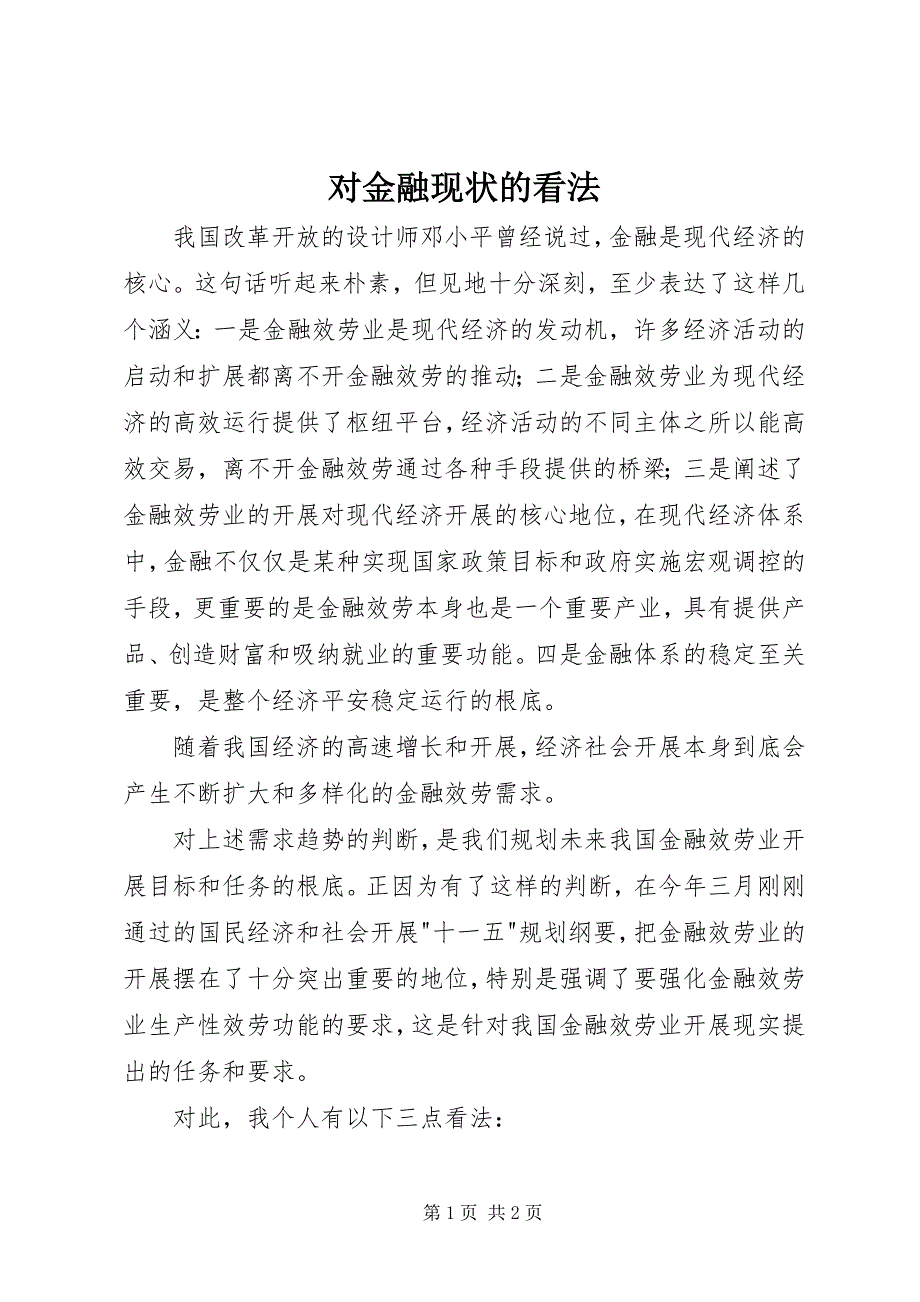 对金融现状的看法

我国改革开放的设计师邓小平曾经说过，金融是现代经济的核心。这句话听起来朴素，但见地十分深刻，至少表达了这样几个涵义：一是金融效劳业是现代经济的发动机，许多经济活动的启动和扩展都离不开金融效劳的推动；二是金融效劳业为现代经济的高效运行提供了枢纽平台，经济活动的不同主体之所以能高效交易，离不开金融效劳通过各种手段提供的桥梁；三是阐述了金融效劳业的开展对现代经济开展的核心地位，在现代经济体系中，金融不仅仅是某种实现国家政策目标和政府实施宏观调控的手段，更重要的是金融效劳本身也是一个重要产业，具有提供产品、创造财富和吸纳就业的重要功能。四是金融体系的稳定至关重要，是整个经济平安稳定运行的根底。

随着我国经济的高速增长和开展，经济社会开展本身到底会产生不断扩大和多样化的金融效劳需求。

对上述需求趋势的判断，是我们规划未来我国金融效劳业开展目标和任务的根底。正因为有了这样的判断，在今年三月刚刚通过的国民经济和社会开展"十一五"规划纲要，把金融效劳业的开展摆在了十分突出重要的地位，特别是强调了要强化金融效劳业生产性效劳功能的要求，这是针对我国金融效劳业开展现实提出的任务和要求。

对此，我个人有以下三点看法：

第 1 页 共 2 页